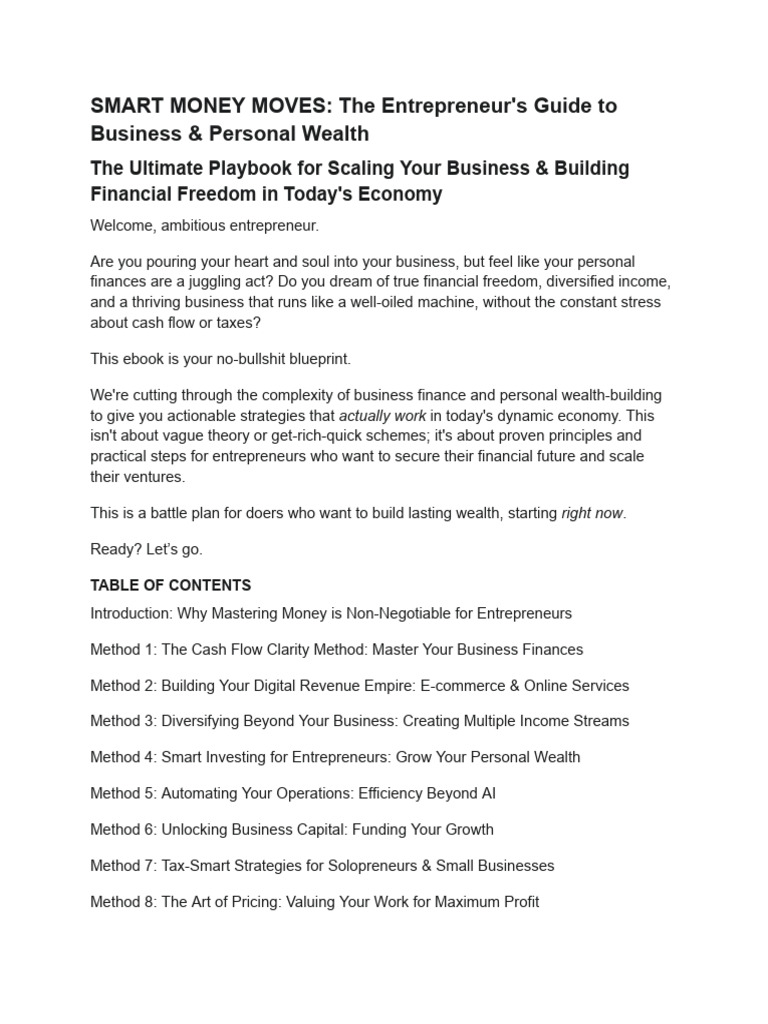 SMART MONEY MOVES: The Entrepreneur's Guide to Business & Personal Wealth

The Ultimate Playbook for Scaling Your Business & Building Financial Freedom in Today's Economy

Welcome, ambitious entrepreneur.

Are you pouring your heart and soul into your business, but feel like your personal finances are a juggling act? Do you dream of true financial freedom, diversified income, and a thriving business that runs like a well-oiled machine, without the constant stress about cash flow or taxes?

This ebook is your no-bullshit blueprint.

We're cutting through the complexity of business finance and personal wealth-building to give you actionable strategies that actually work in today's dynamic economy. This isn't about vague theory or get-rich-quick schemes; it's about proven principles and practical steps for entrepreneurs who want to secure their financial future and scale their ventures.

This is a battle plan for doers who want to build lasting wealth, starting right now.

Ready? Let's go.

TABLE OF CONTENTS

Introduction: Why Mastering Money is Non-Negotiable for Entrepreneurs

Method 1: The Cash Flow Clarity Method: Master Your Business Finances

Method 2: Building Your Digital Revenue Empire: E-commerce & Online Services

Method 3: Diversifying Beyond Your Business: Creating Multiple Income Streams

Method 4: Smart Investing for Entrepreneurs: Grow Your Personal Wealth

Method 5: Automating Your Operations: Efficiency Beyond AI

Method 6: Unlocking Business Capital: Funding Your Growth

Method 7: Tax-Smart Strategies for Solopreneurs & Small Businesses

Method 8: The Art of Pricing: Valuing Your Work for Maximum Profit